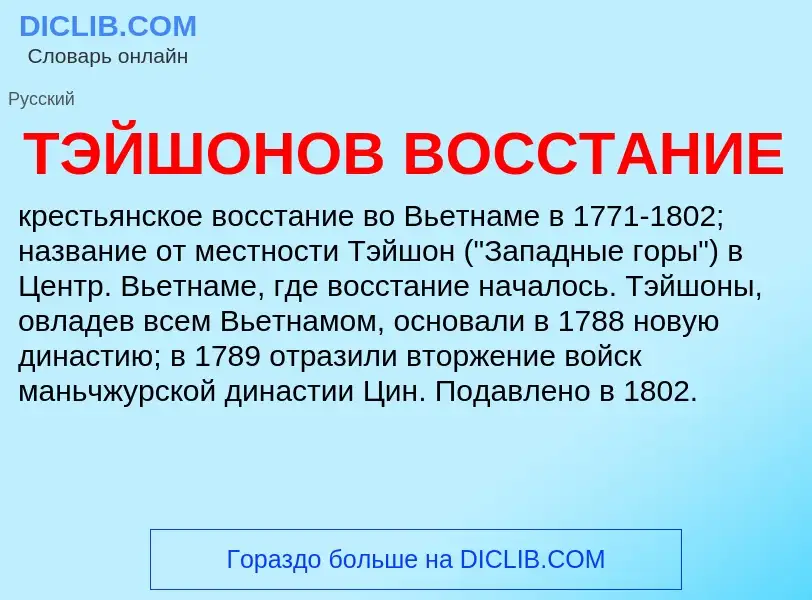 DICLIB.COM
Словарь онлайн

Русский

ТЭЙШОНОВ ВОССТАНИЕ

крестьянское восстание во Вьетнаме в 1771-1802; название от местности Тэйшон ("Западные горы") в Центр. Вьетнаме, где восстание началось. Тэйшоны, овладев всем Вьетнамом, основали в 1788 новую династию; в 1789 отразили вторжение войск маньчжурской династии Цин. Подавлено в 1802.

Гораздо больше на DICLIB.COM